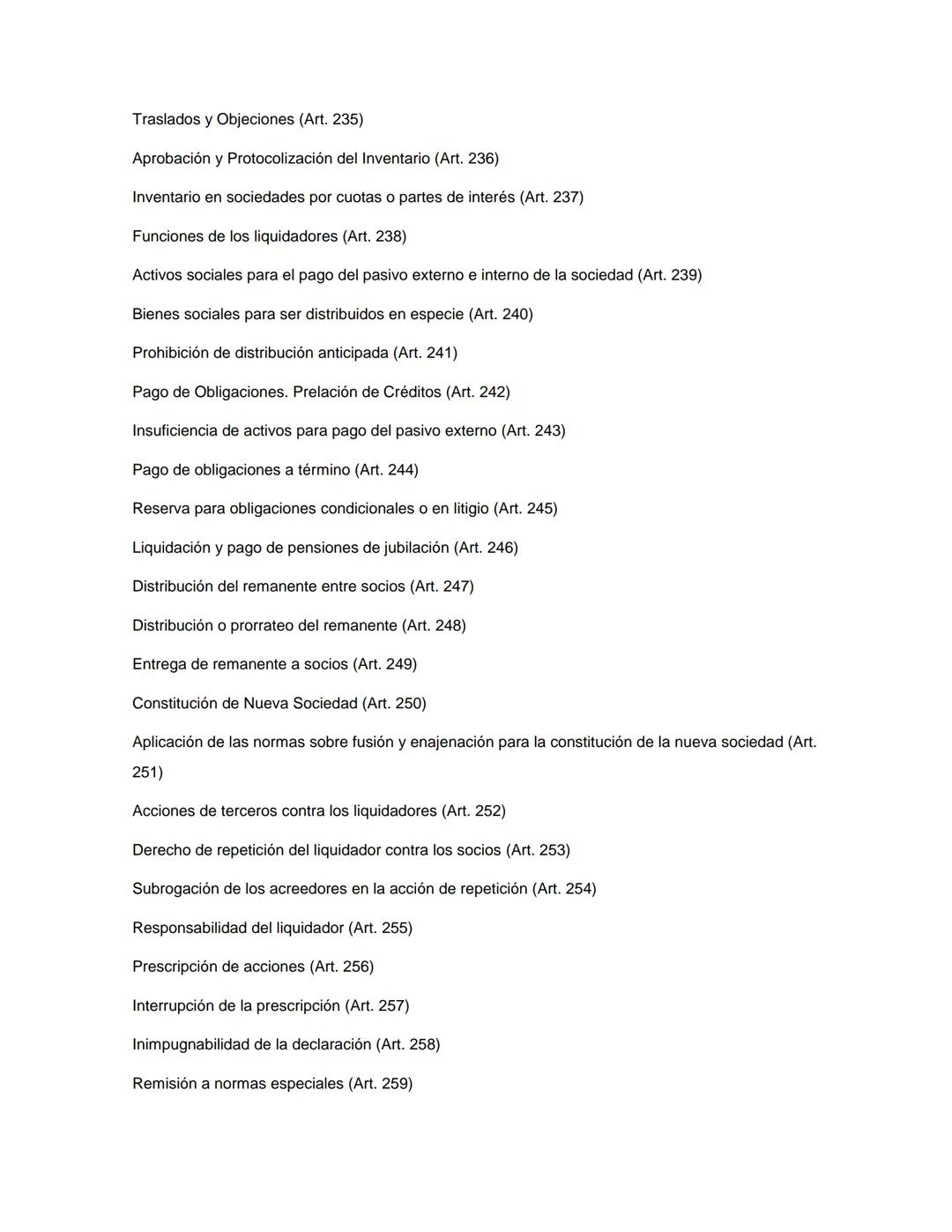 Traslados y Objeciones (Art. 235)

Aprobación y Protocolización del Inventario (Art. 236)

Inventario en sociedades por cuotas o partes de interés (Art. 237)

Funciones de los liquidadores (Art. 238)

Activos sociales para el pago del pasivo externo e interno de la sociedad (Art. 239)

Bienes sociales para ser distribuidos en especie (Art. 240)

Prohibición de distribución anticipada (Art. 241)

Pago de Obligaciones. Prelación de Créditos (Art. 242)

Insuficiencia de activos para pago del pasivo externo (Art. 243)

Pago de obligaciones a término (Art. 244)

Reserva para obligaciones condicionales o en litigio (Art. 245)

Liquidación y pago de pensiones de jubilación (Art. 246)

Distribución del remanente entre socios (Art. 247)

Distribución o prorrateo del remanente (Art. 248)

Entrega de remanente a socios (Art. 249)

Constitución de Nueva Sociedad (Art. 250)

Aplicación de las normas sobre fusión y enajenación para la constitución de la nueva sociedad (Art. 251)

Acciones de terceros contra los liquidadores (Art. 252)

Derecho de repetición del liquidador contra los socios (Art. 253)

Subrogación de los acreedores en la acción de repetición (Art. 254)

Responsabilidad del liquidador (Art. 255)

Prescripción de acciones (Art. 256)

Interrupción de la prescripción (Art. 257)

Inimpugnabilidad de la declaración (Art. 258)

Remisión a normas especiales (Art. 259)